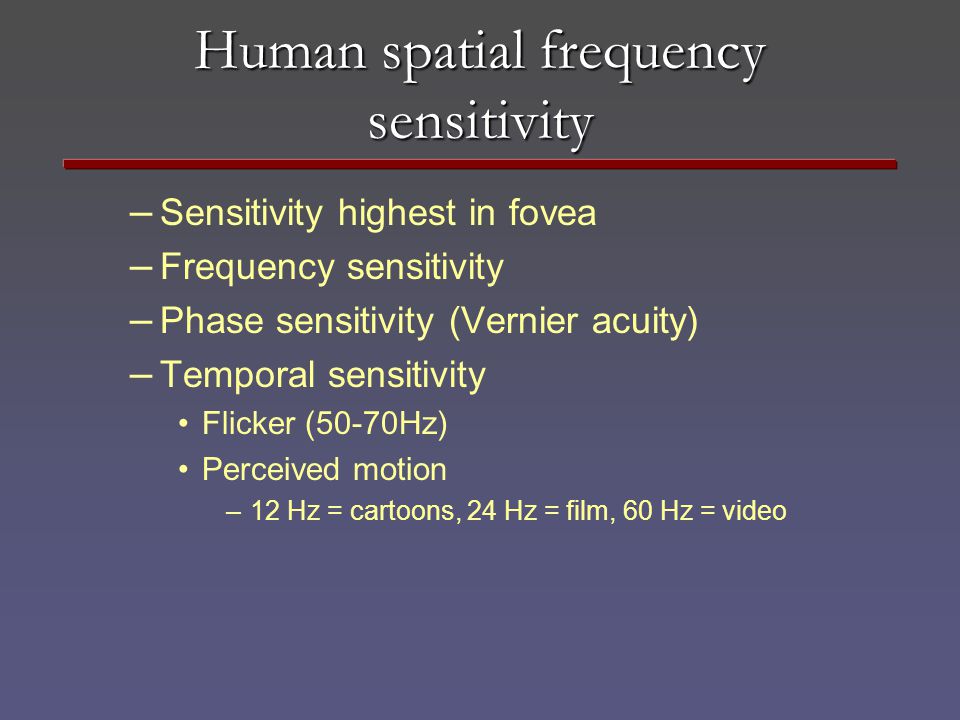 Human spatial frequency sensitivity

– Sensitivity highest in fovea
– Frequency sensitivity
– Phase sensitivity (Vernier acuity)
– Temporal sensitivity
• Flicker (50-70Hz)
• Perceived motion
– 12 Hz = cartoons, 24 Hz = film, 60 Hz = video